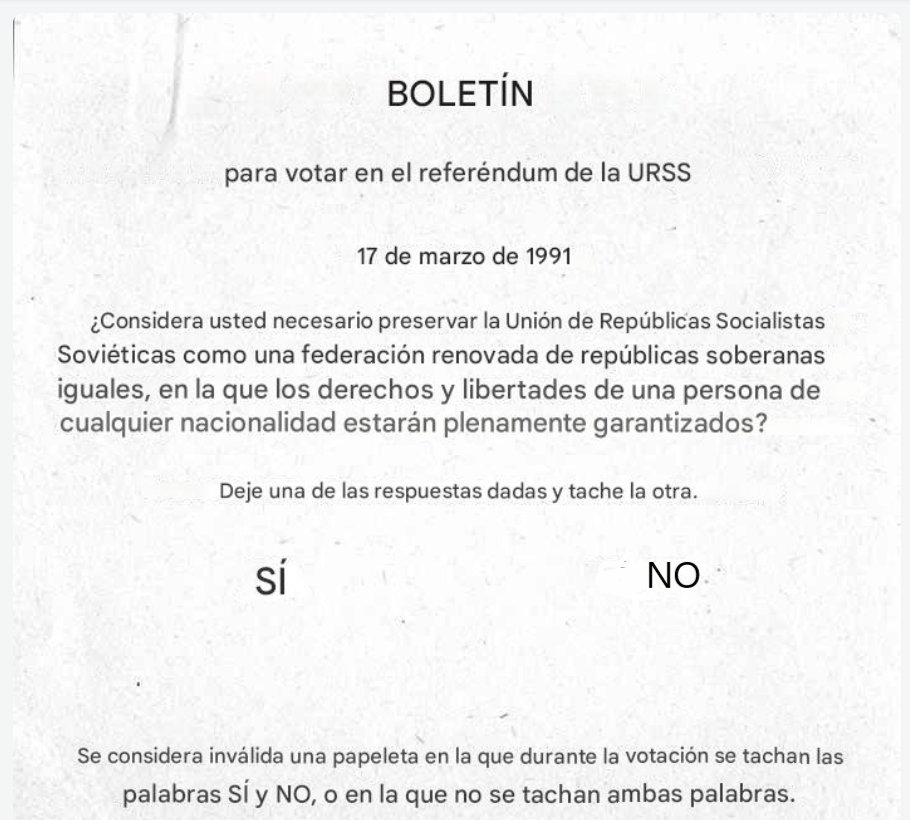 BOLETÍN

para votar en el referéndum de la URSS

17 de marzo de 1991

¿Considera usted necesario preservar la Unión de Repúblicas Socialistas Soviéticas como una federación renovada de repúblicas soberanas iguales, en la que los derechos y libertades de una persona de cualquier nacionalidad estarán plenamente garantizados?

Deje una de las respuestas dadas y tache la otra.

SÍ

NO

Se considera inválida una papeleta en la que durante la votación se tachan las palabras SÍ y NO, o en la que no se tachan ambas palabras.